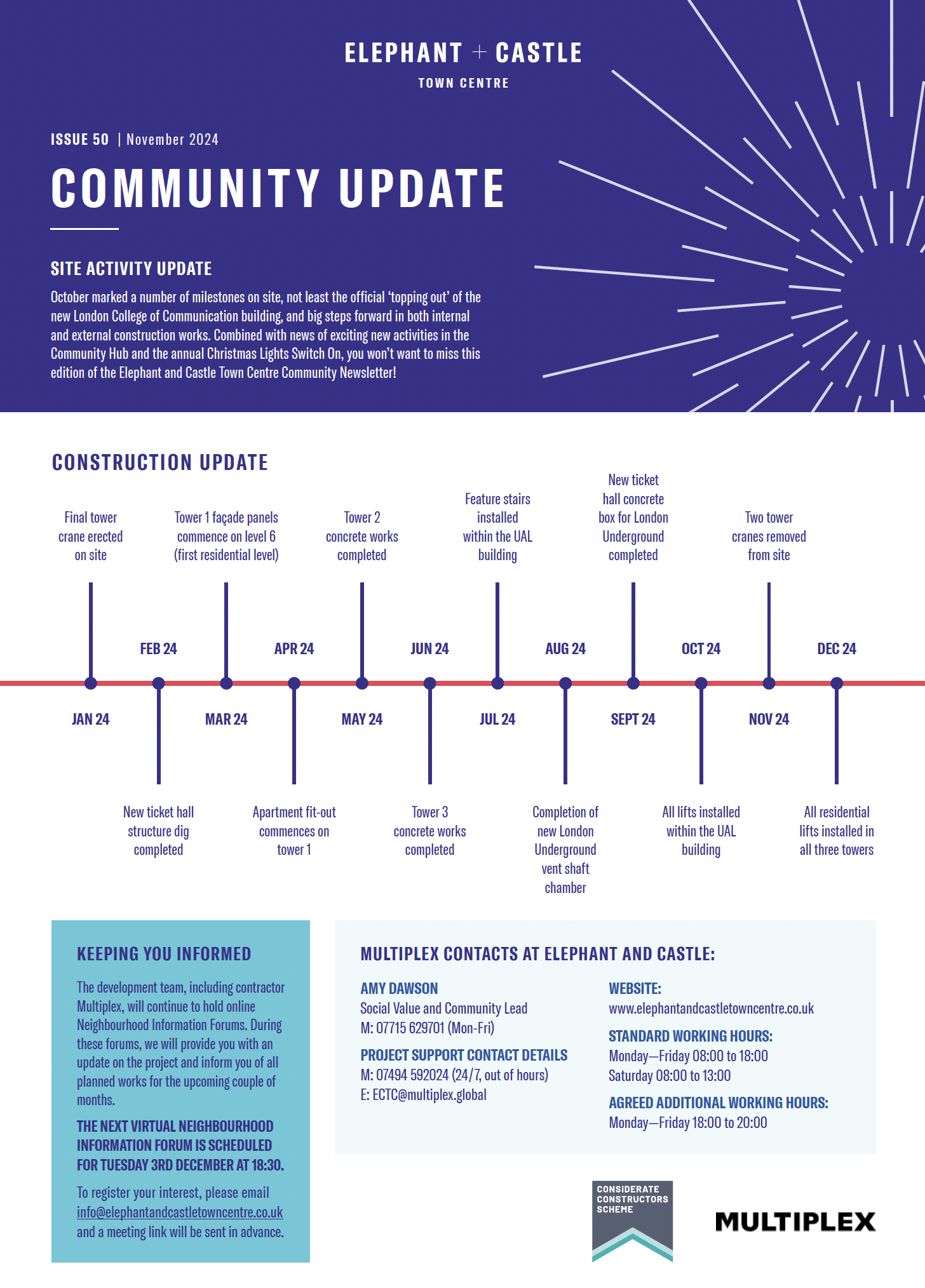 ELEPHANT + CASTLE
TOWN CENTRE

ISSUE 50 | November 2024

COMMUNITY UPDATE

SITE ACTIVITY UPDATE

October marked a number of milestones on site, not least the official 'topping out' of the new London College of Communication building, and big steps forward in both internal and external construction works. Combined with news of exciting new activities in the Community Hub and the annual Christmas Lights Switch On, you won't want to miss this edition of the Elephant and Castle Town Centre Community Newsletter!

CONSTRUCTION UPDATE

Final tower crane erected on site

JAN 24

FEB 24

New ticket hall structure dig completed

Tower 1 façade panels commence on level 6 (first residential level)

MAR 24

APR 24

Apartment fit-out commences on tower 1

Tower 2 concrete works completed

MAY 24

JUN 24

Tower 3 concrete works completed

Feature stairs installed within the UAL building

JUL 24

AUG 24

Completion of new London Underground vent shaft chamber

New ticket hall concrete box for London Underground completed

SEPT 24

OCT 24

All lifts installed within the UAL building

Two tower cranes removed from site

NOV 24

DEC 24

All residential lifts installed in all three towers

KEEPING YOU INFORMED

The development team, including contractor Multiplex, will continue to hold online Neighbourhood Information Forums. During these forums, we will provide you with an update on the project and inform you of all planned works for the upcoming couple of months.

THE NEXT VIRTUAL NEIGHBOURHOOD INFORMATION FORUM IS SCHEDULED FOR TUESDAY 3RD DECEMBER AT 18:30.

To register your interest, please email info@elephantandcastletowncentre.co.uk and a meeting link will be sent in advance.

MULTIPLEX CONTACTS AT ELEPHANT AND CASTLE:

AMY DAWSON
Social Value and Community Lead
M: 07715 629701 (Mon-Fri)

PROJECT SUPPORT CONTACT DETAILS
M: 07494 592024 (24/7, out of hours)
E: ECTC@multiplex.global

WEBSITE:
www.elephantandcastletowncentre.co.uk

STANDARD WORKING HOURS:
Monday—Friday 08:00 to 18:00
Saturday 08:00 to 13:00

AGREED ADDITIONAL WORKING HOURS:
Monday—Friday 18:00 to 20:00

CONSIDERATE CONSTRUCTORS SCHEME

MULTIPLEX